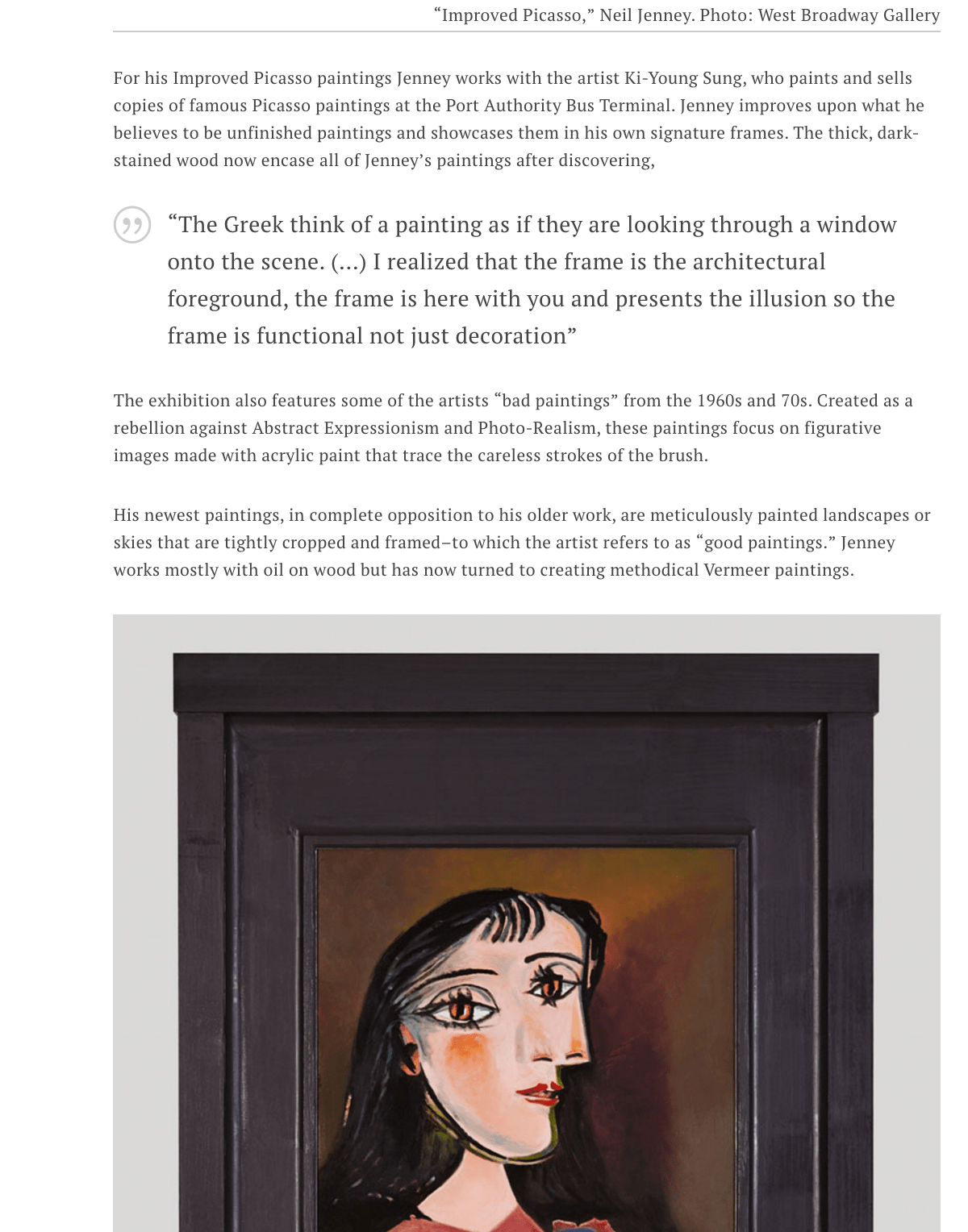 “Improved Picasso,” Neil Jenney. Photo: West Broadway Gallery

For his Improved Picasso paintings Jenney works with the artist Ki-Young Sung, who paints and sells copies of famous Picasso paintings at the Port Authority Bus Terminal. Jenney improves upon what he believes to be unfinished paintings and showcases them in his own signature frames. The thick, dark-stained wood now encase all of Jenney’s paintings after discovering,

“The Greek think of a painting as if they are looking through a window onto the scene. (...) I realized that the frame is the architectural foreground, the frame is here with you and presents the illusion so the frame is functional not just decoration”

The exhibition also features some of the artists “bad paintings” from the 1960s and 70s. Created as a rebellion against Abstract Expressionism and Photo-Realism, these paintings focus on figurative images made with acrylic paint that trace the careless strokes of the brush.

His newest paintings, in complete opposition to his older work, are meticulously painted landscapes or skies that are tightly cropped and framed–to which the artist refers to as “good paintings.” Jenney works mostly with oil on wood but has now turned to creating methodical Vermeer paintings.